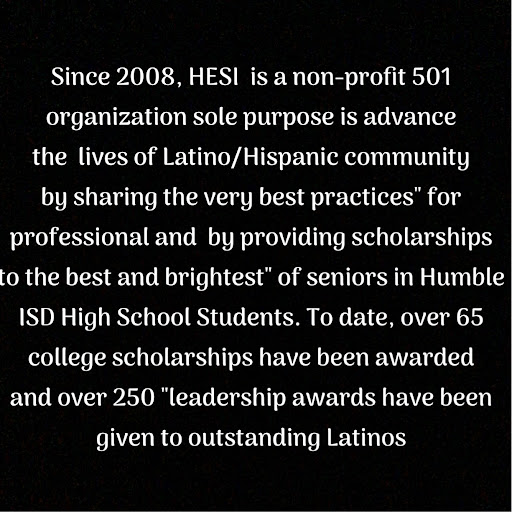 Since 2008, HESI is a non-profit 501 organization sole purpose is advance the lives of Latino/Hispanic community by sharing the very best practices" for professional and by providing scholarships to the best and brightest" of seniors in Humble ISD High School Students. To date, over 65 college scholarships have been awarded and over 250 "leadership awards have been given to outstanding Latinos